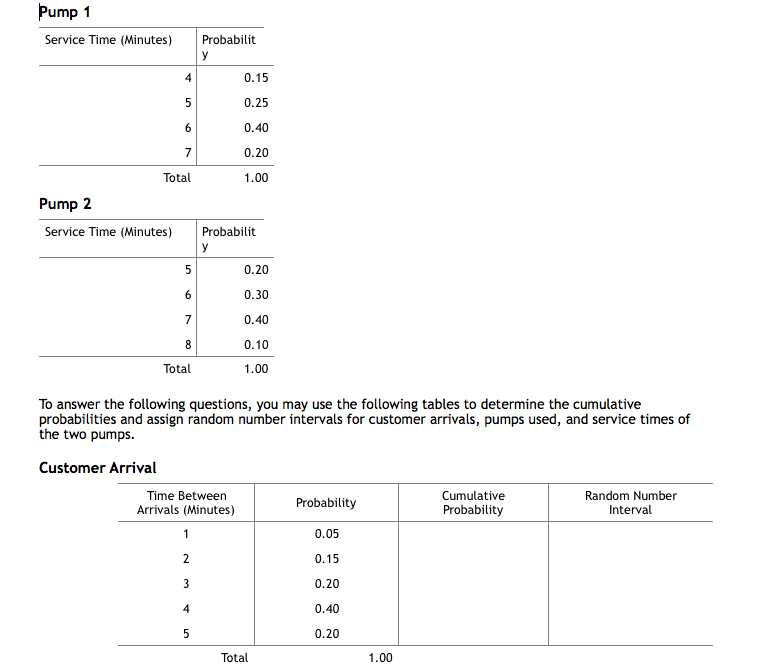 Pump 1

| Service Time (Minutes) | Probability |
|---|---|
| 4 | 0.15 |
| 5 | 0.25 |
| 6 | 0.40 |
| 7 | 0.20 |
| Total | 1.00 |

Pump 2

| Service Time (Minutes) | Probability |
|---|---|
| 5 | 0.20 |
| 6 | 0.30 |
| 7 | 0.40 |
| 8 | 0.10 |
| Total | 1.00 |

To answer the following questions, you may use the following tables to determine the cumulative probabilities and assign random number intervals for customer arrivals, pumps used, and service times of the two pumps.

Customer Arrival

| Time Between Arrivals (Minutes) | Probability | Cumulative Probability | Random Number Interval |
|---|---|---|---|
| 1 | 0.05 | | |
| 2 | 0.15 | | |
| 3 | 0.20 | | |
| 4 | 0.40 | | |
| 5 | 0.20 | | |
| Total | 1.00 | | |